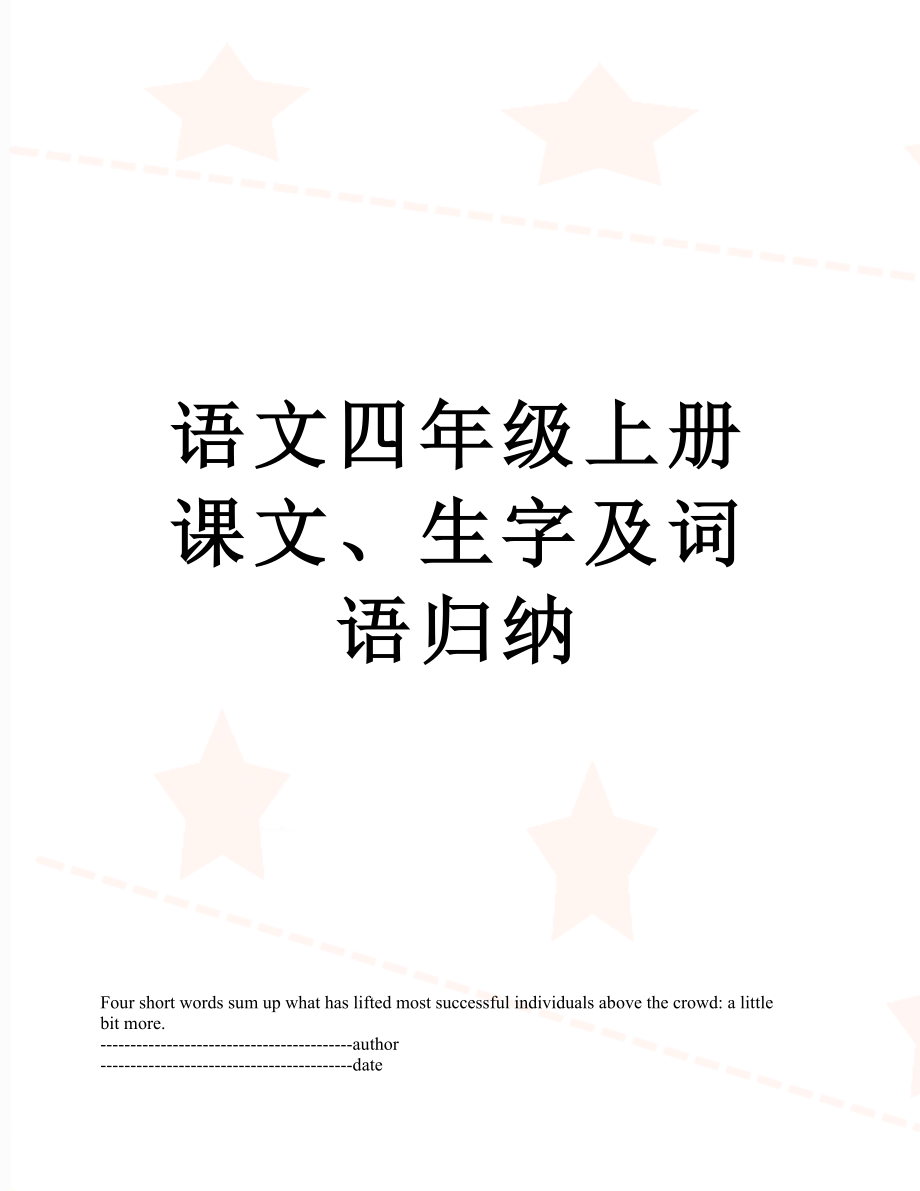 语文四年级上册课文、生字及词语归纳

Four short words sum up what has lifted most successful individuals above the crowd: a little bit more.
------------------------------------------author
------------------------------------------date